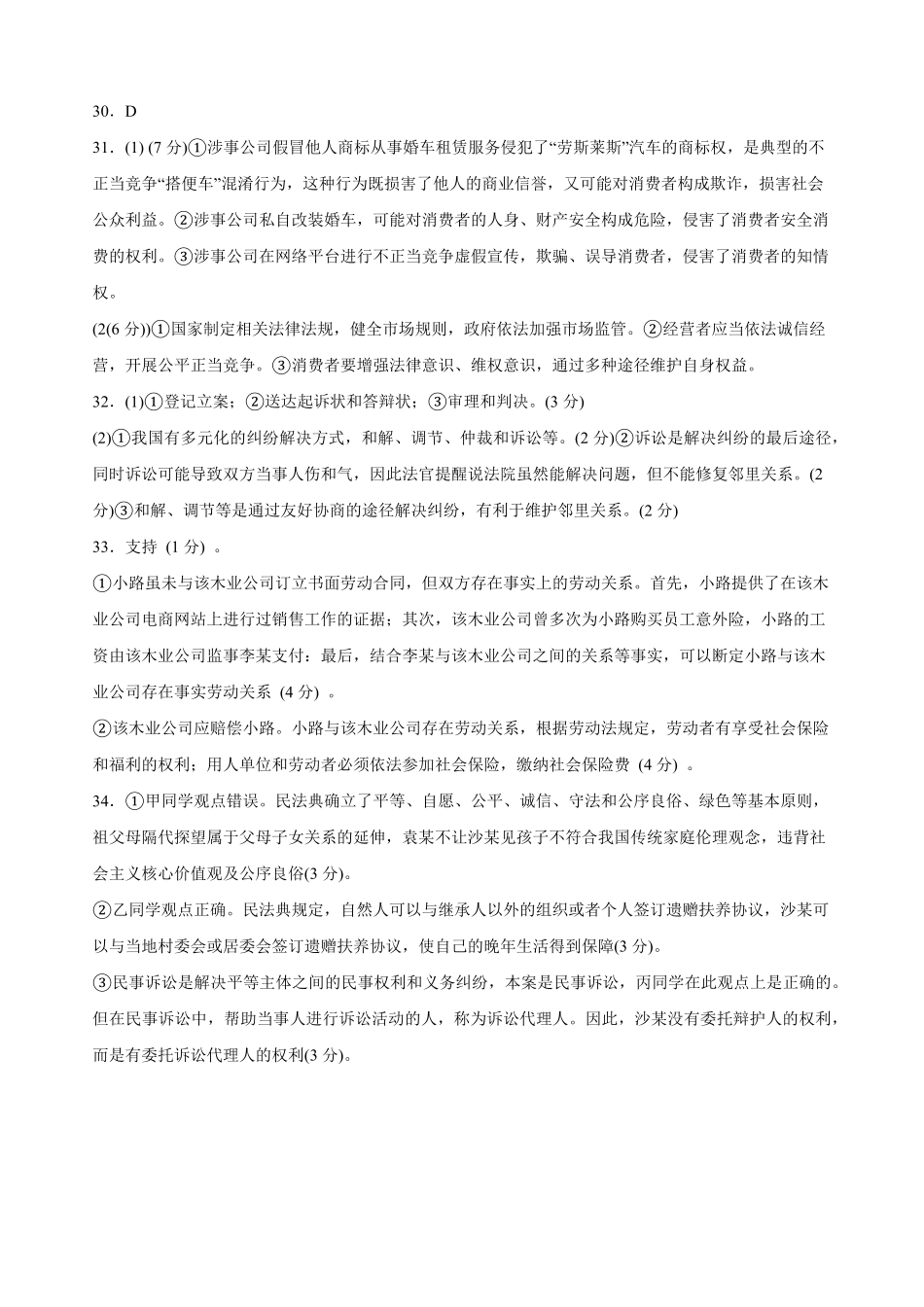 30．D

31．(1) (7 分)①涉事公司假冒他人商标从事婚车租赁服务侵犯了“劳斯莱斯”汽车的商标权，是典型的不正当竞争“搭便车”混淆行为，这种行为既损害了他人的商业信誉，又可能对消费者构成欺诈，损害社会公众利益。②涉事公司私自改装婚车，可能对消费者的人身、财产安全构成危险，侵害了消费者安全消费的权利。③涉事公司在网络平台进行不正当竞争虚假宣传，欺骗、误导消费者，侵害了消费者的知情权。

(2(6 分))①国家制定相关法律法规，健全市场规则，政府依法加强市场监管。②经营者应当依法诚信经营，开展公平正当竞争。③消费者要增强法律意识、维权意识，通过多种途径维护自身权益。

32．(1)①登记立案；②送达起诉状和答辩状；③审理和判决。(3 分)

(2)①我国有多元化的纠纷解决方式，和解、调节、仲裁和诉讼等。(2 分)②诉讼是解决纠纷的最后途径，同时诉讼可能导致双方当事人伤和气，因此法官提醒说法院虽然能解决问题，但不能修复邻里关系。(2 分)③和解、调节等是通过友好协商的途径解决纠纷，有利于维护邻里关系。(2 分)

33．支持 (1 分) 。

①小路虽未与该木业公司订立书面劳动合同，但双方存在事实上的劳动关系。首先，小路提供了在该木业公司电商网站上进行过销售工作的证据；其次，该木业公司曾多次为小路购买员工意外险，小路的工资由该木业公司监事李某支付：最后，结合李某与该木业公司之间的关系等事实，可以断定小路与该木业公司存在事实劳动关系 (4 分) 。

②该木业公司应赔偿小路。小路与该木业公司存在劳动关系，根据劳动法规定，劳动者有享受社会保险和福利的权利；用人单位和劳动者必须依法参加社会保险，缴纳社会保险费 (4 分) 。

34．①甲同学观点错误。民法典确立了平等、自愿、公平、诚信、守法和公序良俗、绿色等基本原则，祖父母隔代探望属于父母子女关系的延伸，袁某不让沙某见孩子不符合我国传统家庭伦理观念，违背社会主义核心价值观及公序良俗(3 分)。

②乙同学观点正确。民法典规定，自然人可以与继承人以外的组织或者个人签订遗赠扶养协议，沙某可以与当地村委会或居委会签订遗赠扶养协议，使自己的晚年生活得到保障(3 分)。

③民事诉讼是解决平等主体之间的民事权利和义务纠纷，本案是民事诉讼，丙同学在此观点上是正确的。但在民事诉讼中，帮助当事人进行诉讼活动的人，称为诉讼代理人。因此，沙某没有委托辩护人的权利，而是有委托诉讼代理人的权利(3 分)。